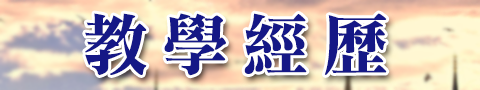 教學經歷